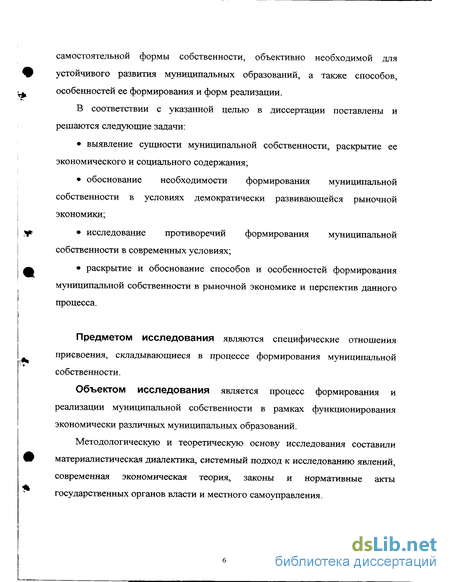 самостоятельной формы собственности, объективно необходимой для устойчивого развития муниципальных образований, а также способов, особенностей ее формирования и форм реализации.

В соответствии с указанной целью в диссертации поставлены и решаются следующие задачи:

• выявление сущности муниципальной собственности, раскрытие ее экономического и социального содержания;

• обоснование необходимости формирования муниципальной собственности в условиях демократически развивающейся рыночной экономики;

• исследование противоречий формирования муниципальной собственности в современных условиях;

• раскрытие и обоснование способов и особенностей формирования муниципальной собственности в рыночной экономике и перспектив данного процесса.

Предметом исследования являются специфические отношения присвоения, складывающиеся в процессе формирования муниципальной собственности.

Объектом исследования является процесс формирования и реализации муниципальной собственности в рамках функционирования экономически различных муниципальных образований.

Методологическую и теоретическую основу исследования составили материалистическая диалектика, системный подход к исследованию явлений, современная экономическая теория, законы и нормативные акты государственных органов власти и местного самоуправления.

6

dsLib.net
библиотека диссертаций